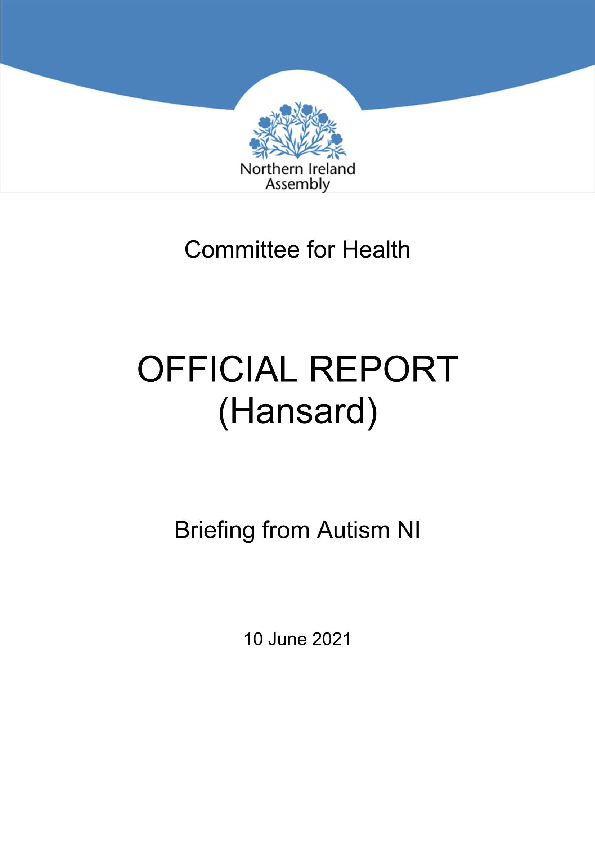 Northern Ireland Assembly

Committee for Health

OFFICIAL REPORT
(Hansard)

Briefing from Autism NI

10 June 2021